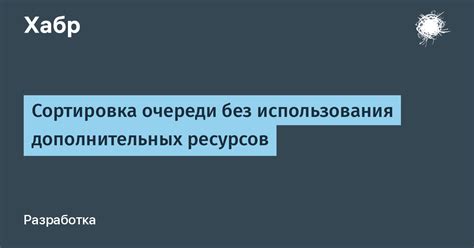 Хабр

Сортировка очереди без использования дополнительных ресурсов

Разработка